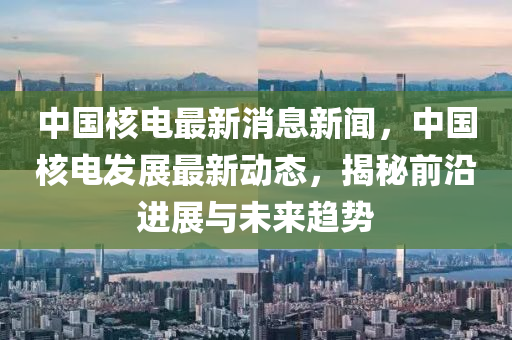 中国核电最新消息新闻，中国核电发展最新动态，揭秘前沿进展与未来趋势